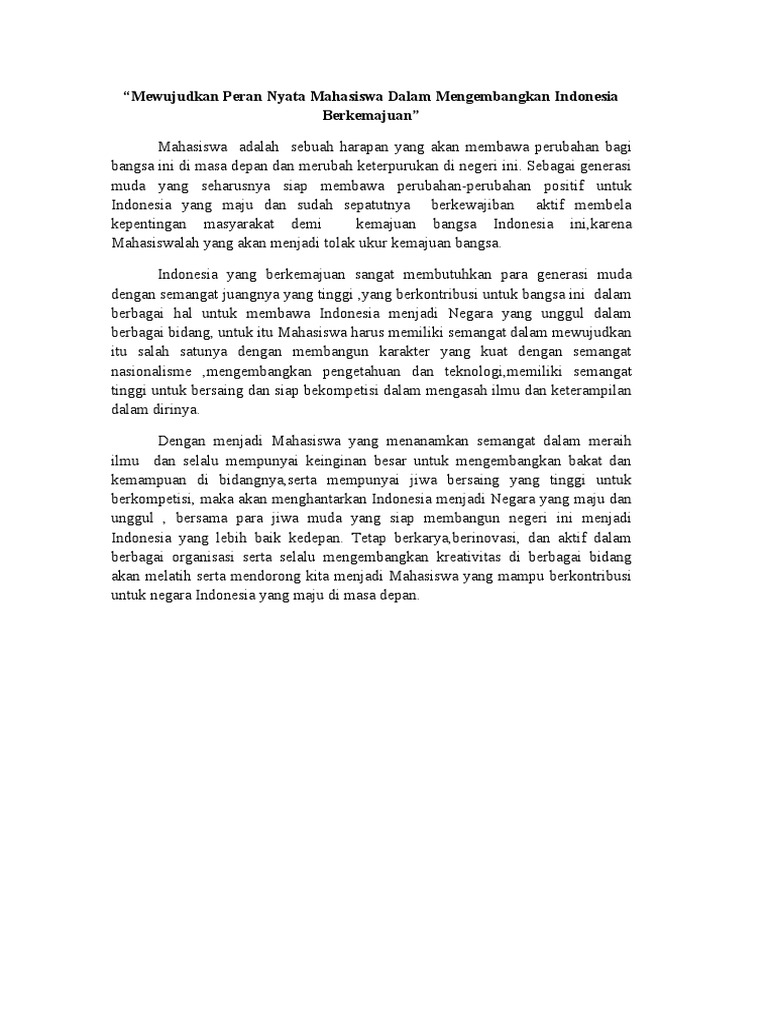 “Mewujudkan Peran Nyata Mahasiswa Dalam Mengembangkan Indonesia Berkemajuan”

Mahasiswa adalah sebuah harapan yang akan membawa perubahan bagi bangsa ini di masa depan dan merubah keterpurukan di negeri ini. Sebagai generasi muda yang seharusnya siap membawa perubahan-perubahan positif untuk Indonesia yang maju dan sudah sepatutnya berkewajiban aktif membela kepentingan masyarakat demi kemajuan bangsa Indonesia ini,karena Mahasiswalah yang akan menjadi tolak ukur kemajuan bangsa.

Indonesia yang berkemajuan sangat membutuhkan para generasi muda dengan semangat juangnya yang tinggi ,yang berkontribusi untuk bangsa ini dalam berbagai hal untuk membawa Indonesia menjadi Negara yang unggul dalam berbagai bidang, untuk itu Mahasiswa harus memiliki semangat dalam mewujudkan itu salah satunya dengan membangun karakter yang kuat dengan semangat nasionalisme ,mengembangkan pengetahuan dan teknologi,memiliki semangat tinggi untuk bersaing dan siap bekompetisi dalam mengasah ilmu dan keterampilan dalam dirinya.

Dengan menjadi Mahasiswa yang menanamkan semangat dalam meraih ilmu dan selalu mempunyai keinginan besar untuk mengembangkan bakat dan kemampuan di bidangnya,serta mempunyai jiwa bersaing yang tinggi untuk berkompetisi, maka akan menghantarkan Indonesia menjadi Negara yang maju dan unggul , bersama para jiwa muda yang siap membangun negeri ini menjadi Indonesia yang lebih baik kedepan. Tetap berkarya,berinovasi, dan aktif dalam berbagai organisasi serta selalu mengembangkan kreativitas di berbagai bidang akan melatih serta mendorong kita menjadi Mahasiswa yang mampu berkontribusi untuk negara Indonesia yang maju di masa depan.